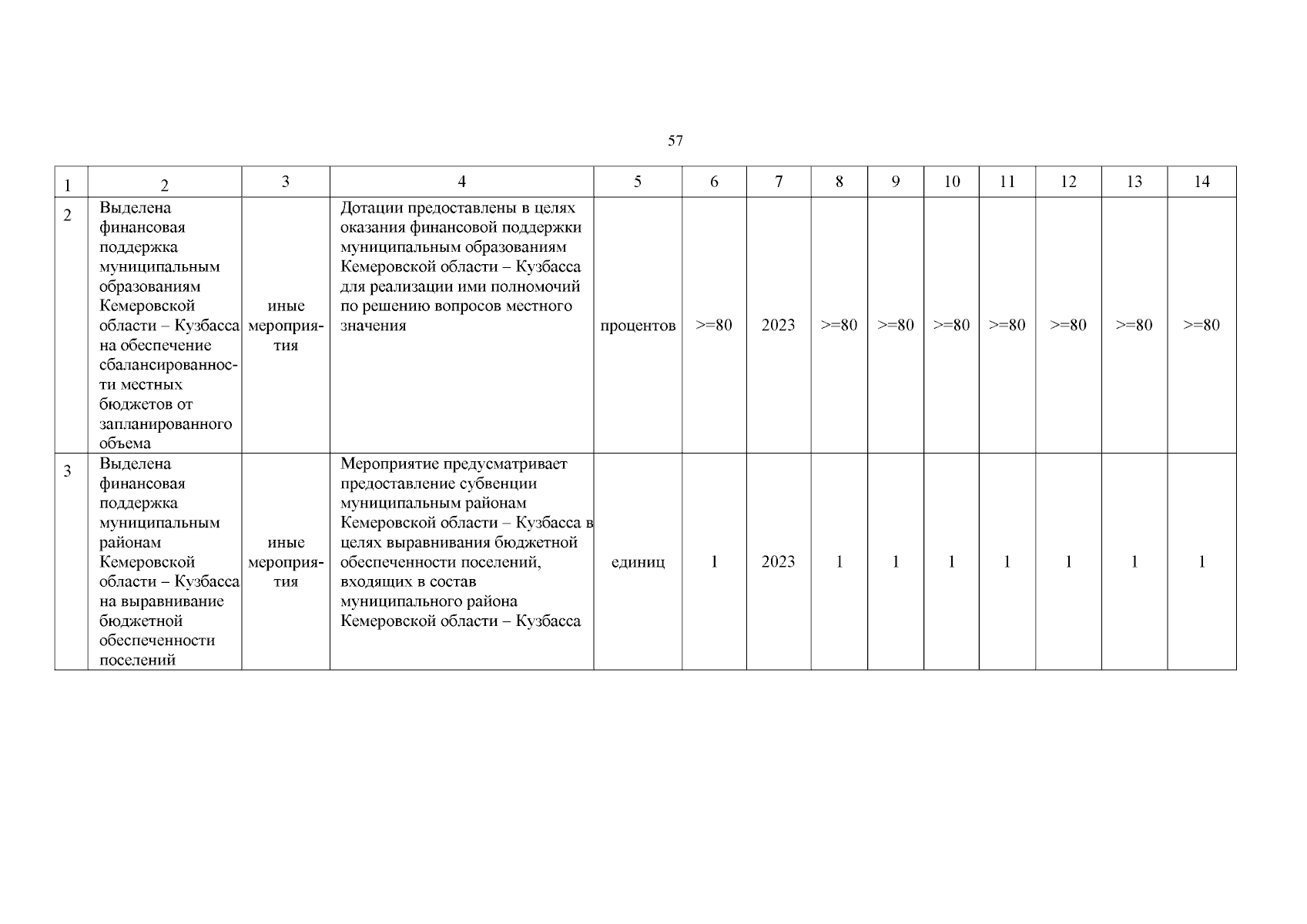 57

| 1 | 2 | 3 | 4 | 5 | 6 | 7 | 8 | 9 | 10 | 11 | 12 | 13 | 14 |
|---|---|---|---|---|---|---|---|---|---|---|---|---|---|
| 2 | Выделена финансовая поддержка муниципальным образованиям Кемеровской области – Кузбасса на обеспечение сбалансированности местных бюджетов от запланированного объема | иные мероприятия | Дотации предоставлены в целях оказания финансовой поддержки муниципальным образованиям Кемеровской области – Кузбасса для реализации ими полномочий по решению вопросов местного значения | процентов | >=80 | 2023 | >=80 | >=80 | >=80 | >=80 | >=80 | >=80 | >=80 |
| 3 | Выделена финансовая поддержка муниципальным районам Кемеровской области – Кузбасса на выравнивание бюджетной обеспеченности поселений | иные мероприятия | Мероприятие предусматривает предоставление субвенции муниципальным районам Кемеровской области – Кузбасса в целях выравнивания бюджетной обеспеченности поселений, входящих в состав муниципального района Кемеровской области – Кузбасса | единиц | 1 | 2023 | 1 | 1 | 1 | 1 | 1 | 1 | 1 |